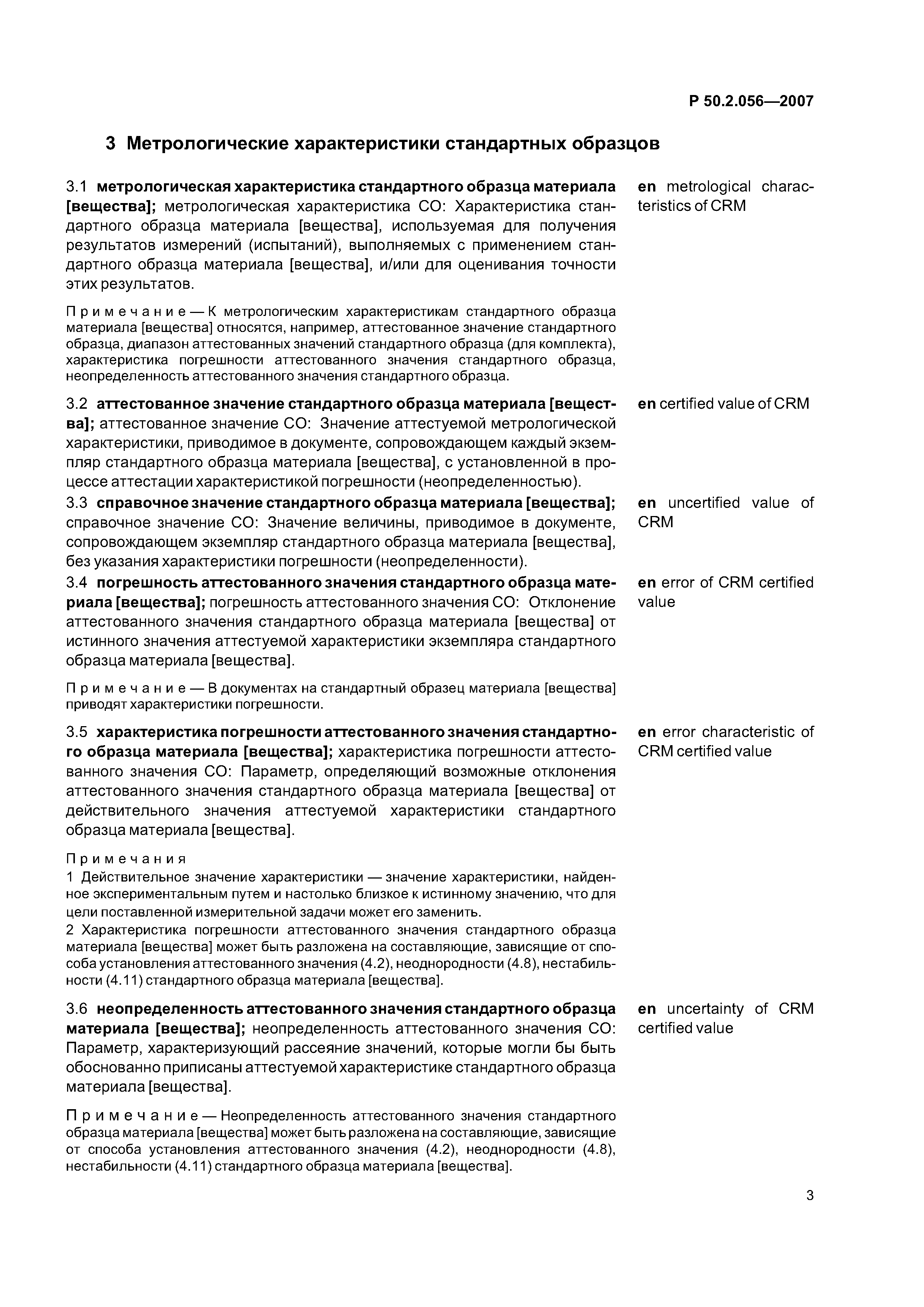 Р 50.2.056—2007

3 Метрологические характеристики стандартных образцов

3.1 метрологическая характеристика стандартного образца материала [вещества]; метрологическая характеристика СО: Характеристика стандартного образца материала [вещества], используемая для получения результатов измерений (испытаний), выполняемых с применением стандартного образца материала [вещества], и/или для оценивания точности этих результатов.

en metrological characteristics of CRM

Примечание — К метрологическим характеристикам стандартного образца материала [вещества] относятся, например, аттестованное значение стандартного образца, диапазон аттестованных значений стандартного образца (для комплекта), характеристика погрешности аттестованного значения стандартного образца, неопределенность аттестованного значения стандартного образца.

3.2 аттестованное значение стандартного образца материала [вещества]; аттестованное значение СО: Значение аттестуемой метрологической характеристики, приводимое в документе, сопровождающем каждый экземпляр стандартного образца материала [вещества], с установленной в процессе аттестации характеристикой погрешности (неопределенностью).

en certified value of CRM

3.3 справочное значение стандартного образца материала [вещества]; справочное значение СО: Значение величины, приводимое в документе, сопровождающем экземпляр стандартного образца материала [вещества], без указания характеристики погрешности (неопределенности).

en uncertified value of CRM

3.4 погрешность аттестованного значения стандартного образца материала [вещества]; погрешность аттестованного значения СО: Отклонение аттестованного значения стандартного образца материала [вещества] от истинного значения аттестуемой характеристики экземпляра стандартного образца материала [вещества].

en error of CRM certified value

Примечание — В документах на стандартный образец материала [вещества] приводят характеристики погрешности.

3.5 характеристика погрешности аттестованного значения стандартного образца материала [вещества]; характеристика погрешности аттестованного значения СО: Параметр, определяющий возможные отклонения аттестованного значения стандартного образца материала [вещества] от действительного значения аттестуемой характеристики стандартного образца материала [вещества].

en error characteristic of CRM certified value

Примечания
1 Действительное значение характеристики — значение характеристики, найденное экспериментальным путем и настолько близкое к истинному значению, что для цели поставленной измерительной задачи может его заменить.
2 Характеристика погрешности аттестованного значения стандартного образца материала [вещества] может быть разложена на составляющие, зависящие от способа установления аттестованного значения (4.2), неоднородности (4.8), нестабильности (4.11) стандартного образца материала [вещества].

3.6 неопределенность аттестованного значения стандартного образца материала [вещества]; неопределенность аттестованного значения СО: Параметр, характеризующий рассеяние значений, которые могли бы быть обоснованно приписаны аттестуемой характеристике стандартного образца материала [вещества].

en uncertainty of CRM certified value

Примечание — Неопределенность аттестованного значения стандартного образца материала [вещества] может быть разложена на составляющие, зависящие от способа установления аттестованного значения (4.2), неоднородности (4.8), нестабильности (4.11) стандартного образца материала [вещества].

3